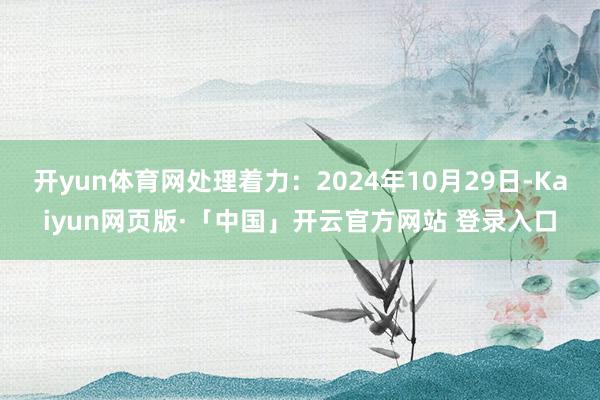 开yun体育网处理着力：2024年10月29日-Kaiyun网页版·「中国」开云官方网站 登录入口